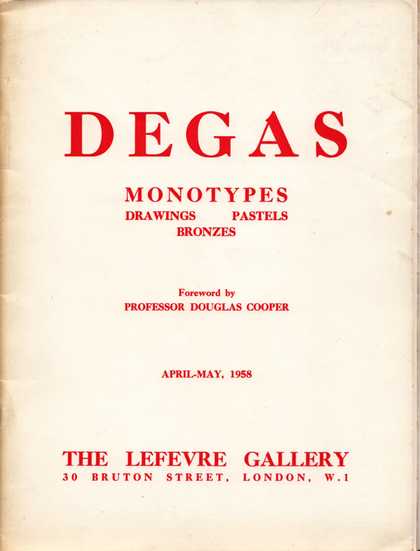 DEGAS

MONOTYPES
DRAWINGS PASTELS
BRONZES

Foreword by
PROFESSOR DOUGLAS COOPER

APRIL-MAY, 1958

THE LEFEVRE GALLERY
30 BRUTON STREET, LONDON, W.1